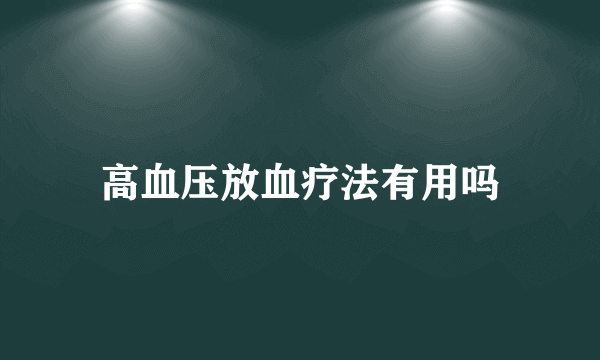 高血压放血疗法有用吗